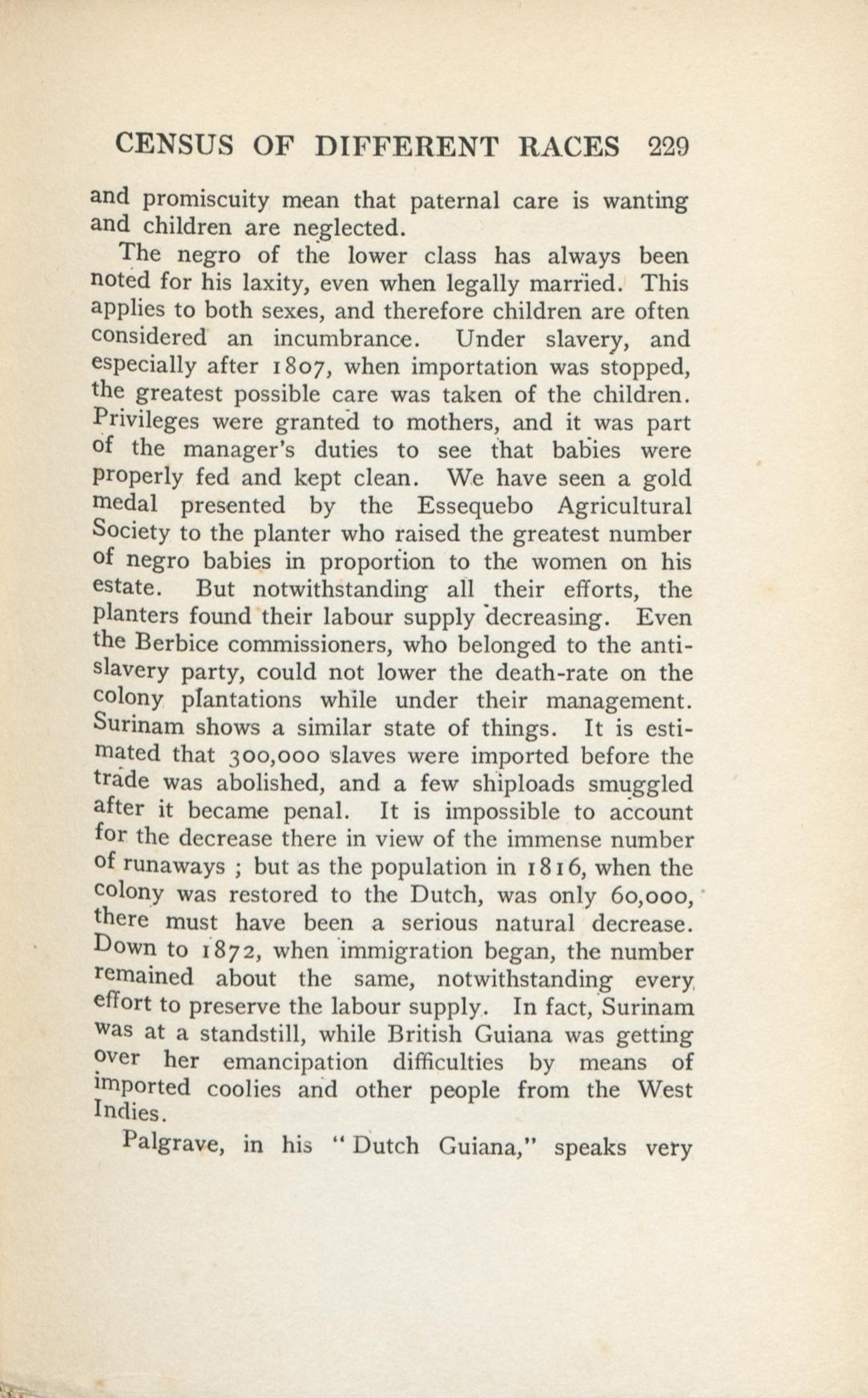 CENSUS OF DIFFERENT RACES 229

and promiscuity mean that paternal care is wanting and children are neglected.

The negro of the lower class has always been noted for his laxity, even when legally married. This applies to both sexes, and therefore children are often considered an incumbrance. Under slavery, and especially after 1807, when importation was stopped, the greatest possible care was taken of the children. Privileges were granted to mothers, and it was part of the manager's duties to see that babies were properly fed and kept clean. We have seen a gold medal presented by the Essequebo Agricultural Society to the planter who raised the greatest number of negro babies in proportion to the women on his estate. But notwithstanding all their efforts, the planters found their labour supply decreasing. Even the Berbice commissioners, who belonged to the anti-slavery party, could not lower the death-rate on the colony plantations while under their management. Surinam shows a similar state of things. It is estimated that 300,000 slaves were imported before the trade was abolished, and a few shiploads smuggled after it became penal. It is impossible to account for the decrease there in view of the immense number of runaways ; but as the population in 1816, when the colony was restored to the Dutch, was only 60,000, there must have been a serious natural decrease. Down to 1872, when immigration began, the number remained about the same, notwithstanding every effort to preserve the labour supply. In fact, Surinam was at a standstill, while British Guiana was getting over her emancipation difficulties by means of imported coolies and other people from the West Indies.

Palgrave, in his "Dutch Guiana," speaks very